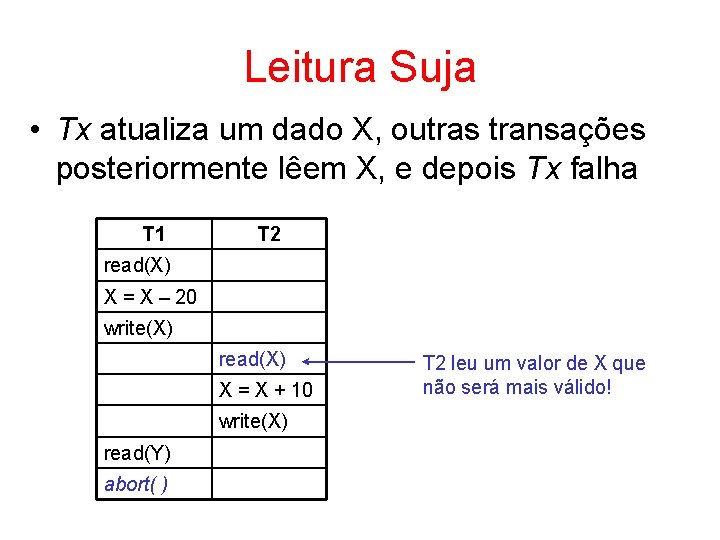 Leitura Suja

• Tx atualiza um dado X, outras transações posteriormente lêem X, e depois Tx falha

| T1 | T2 |
|---|---|
| read(X) | |
| X = X – 20 | |
| write(X) | |
| | read(X) |
| | X = X + 10 |
| | write(X) |
| read(Y) | |
| abort( ) | |

T2 leu um valor de X que não será mais válido!